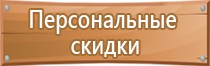 Персональные скидки